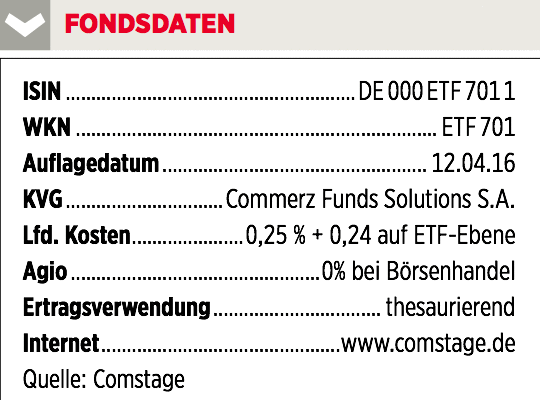 FONDSDATEN

ISIN DE 000 ETF 701 1
WKN ETF 701
Auflagedatum 12.04.16
KVG Commerz Funds Solutions S.A.
Lfd. Kosten 0,25 % + 0,24 auf ETF-Ebene
Agio 0% bei Börsenhandel
Ertragsverwendung thesaurierend
Internet www.comstage.de
Quelle: Comstage